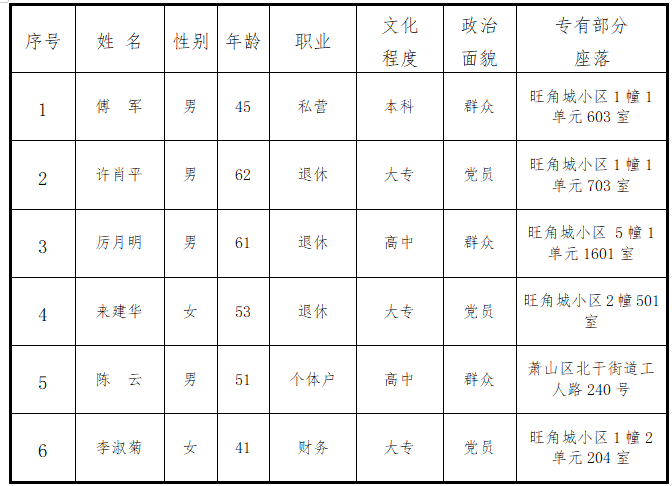 | 序号 | 姓 名 | 性别 | 年龄 | 职业 | 文化程度 | 政治面貌 | 专有部分座落 |
|---|---|---|---|---|---|---|---|
| 1 | 傅 军 | 男 | 45 | 私营 | 本科 | 群众 | 旺角城小区 1 幢 1 单元 603 室 |
| 2 | 许肖平 | 男 | 62 | 退休 | 大专 | 党员 | 旺角城小区 1 幢 1 单元 703 室 |
| 3 | 厉月明 | 男 | 61 | 退休 | 高中 | 群众 | 旺角城小区 5 幢 1 单元 1601 室 |
| 4 | 来建华 | 女 | 53 | 退休 | 大专 | 党员 | 旺角城小区 2 幢 501 室 |
| 5 | 陈 云 | 男 | 51 | 个体户 | 高中 | 群众 | 萧山区北干街道工人路 240 号 |
| 6 | 李淑菊 | 女 | 41 | 财务 | 大专 | 党员 | 旺角城小区 1 幢 2 单元 204 室 |